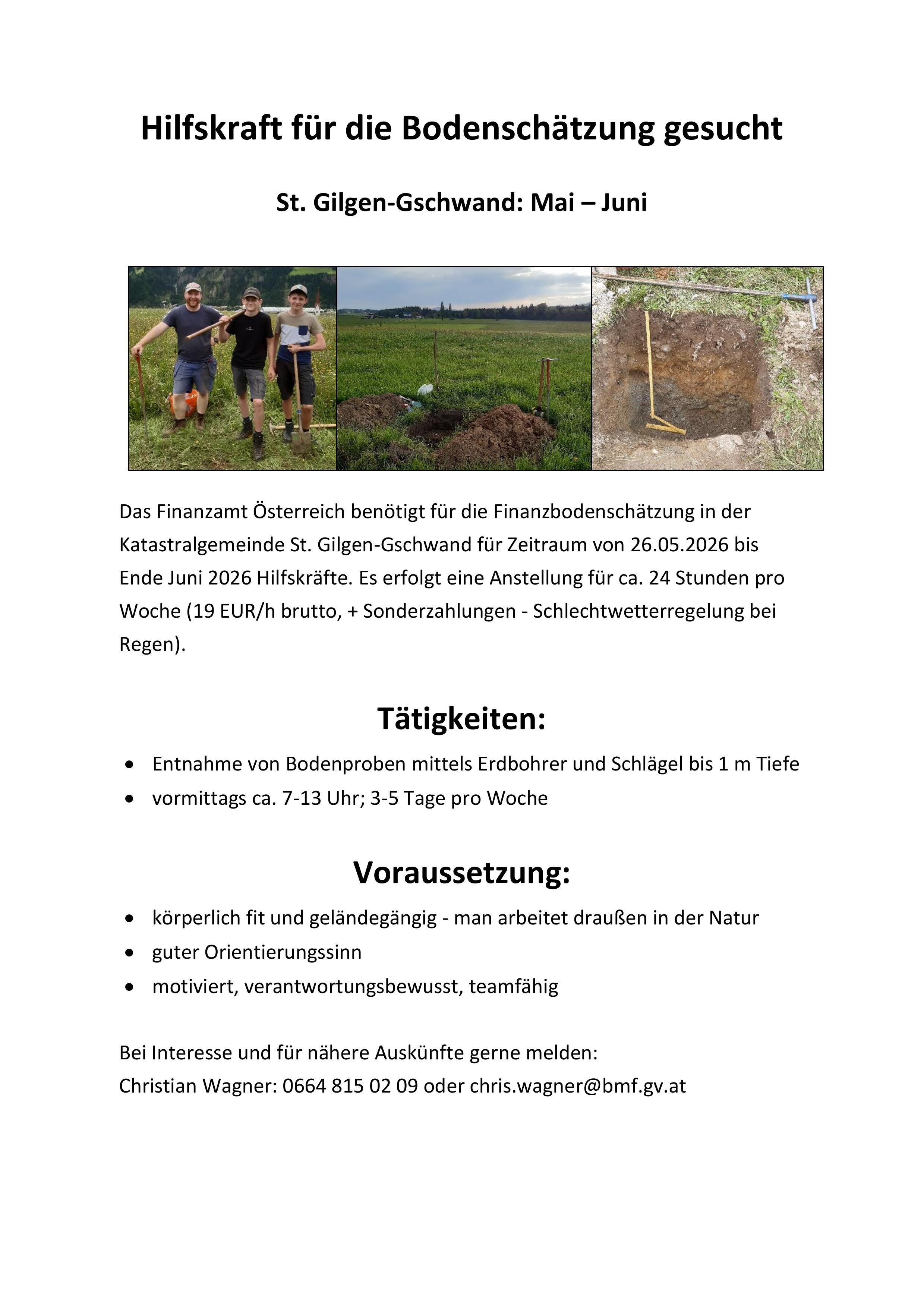 Hilfskraft für die Bodenschätzung gesucht

St. Gilgen-Gschwand: Mai – Juni

Das Finanzamt Österreich benötigt für die Finanzbodenschätzung in der Katastralgemeinde St. Gilgen-Gschwand für Zeitraum von 26.05.2026 bis Ende Juni 2026 Hilfskräfte. Es erfolgt eine Anstellung für ca. 24 Stunden pro Woche (19 EUR/h brutto, + Sonderzahlungen - Schlechtwetterregelung bei Regen).

Tätigkeiten:

• Entnahme von Bodenproben mittels Erdbohrer und Schlägel bis 1 m Tiefe
• vormittags ca. 7-13 Uhr; 3-5 Tage pro Woche

Voraussetzung:

• körperlich fit und geländegängig - man arbeitet draußen in der Natur
• guter Orientierungssinn
• motiviert, verantwortungsbewusst, teamfähig

Bei Interesse und für nähere Auskünfte gerne melden:
Christian Wagner: 0664 815 02 09 oder chris.wagner@bmf.gv.at